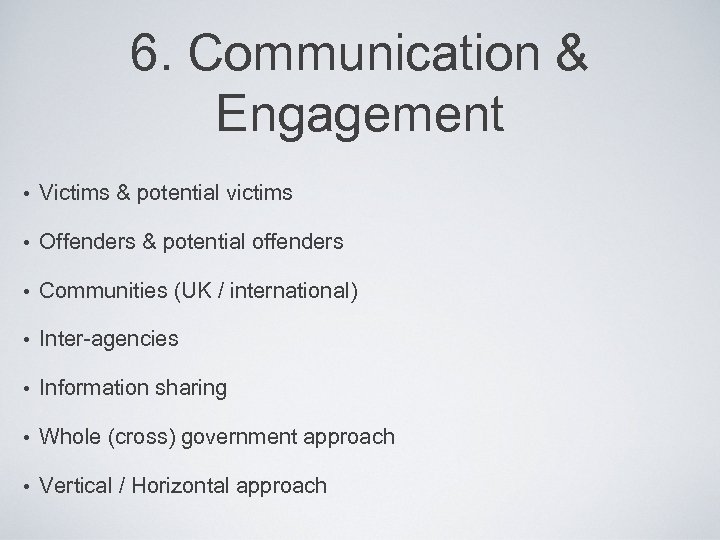 6. Communication & Engagement

• Victims & potential victims
• Offenders & potential offenders
• Communities (UK / international)
• Inter-agencies
• Information sharing
• Whole (cross) government approach
• Vertical / Horizontal approach